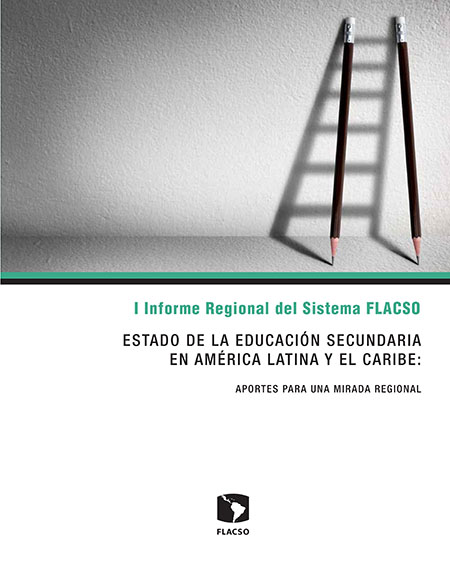 I Informe Regional del Sistema FLACSO

ESTADO DE LA EDUCACIÓN SECUNDARIA
EN AMÉRICA LATINA Y EL CARIBE:

APORTES PARA UNA MIRADA REGIONAL

FLACSO